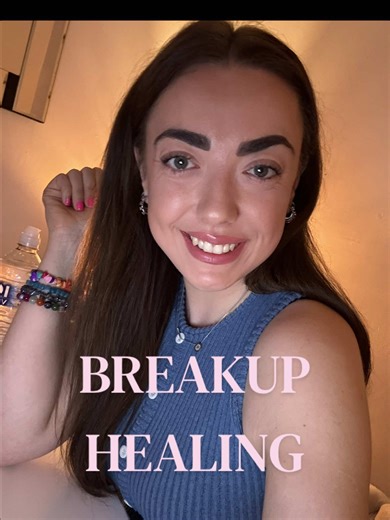 BREAKUP
HEALING